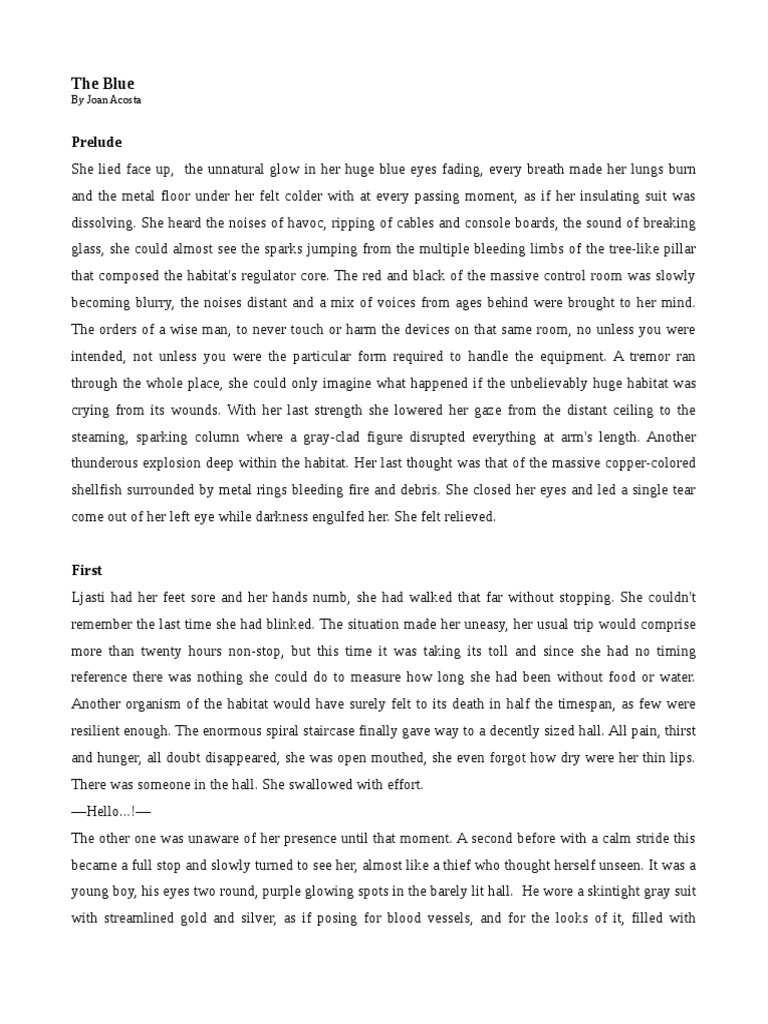 The Blue
By Joan Acosta

Prelude

She lied face up, the unnatural glow in her huge blue eyes fading, every breath made her lungs burn and the metal floor under her felt colder with at every passing moment, as if her insulating suit was dissolving. She heard the noises of havoc, ripping of cables and console boards, the sound of breaking glass, she could almost see the sparks jumping from the multiple bleeding limbs of the tree-like pillar that composed the habitat's regulator core. The red and black of the massive control room was slowly becoming blurry, the noises distant and a mix of voices from ages behind were brought to her mind. The orders of a wise man, to never touch or harm the devices on that same room, no unless you were intended, not unless you were the particular form required to handle the equipment. A tremor ran through the whole place, she could only imagine what happened if the unbelievably huge habitat was crying from its wounds. With her last strength she lowered her gaze from the distant ceiling to the steaming, sparking column where a gray-clad figure disrupted everything at arm's length. Another thunderous explosion deep within the habitat. Her last thought was that of the massive copper-colored shellfish surrounded by metal rings bleeding fire and debris. She closed her eyes and led a single tear come out of her left eye while darkness engulfed her. She felt relieved.

First

Ljasti had her feet sore and her hands numb, she had walked that far without stopping. She couldn't remember the last time she had blinked. The situation made her uneasy, her usual trip would comprise more than twenty hours non-stop, but this time it was taking its toll and since she had no timing reference there was nothing she could do to measure how long she had been without food or water. Another organism of the habitat would have surely felt to its death in half the timespan, as few were resilient enough. The enormous spiral staircase finally gave way to a decently sized hall. All pain, thirst and hunger, all doubt disappeared, she was open mouthed, she even forgot how dry were her thin lips. There was someone in the hall. She swallowed with effort.

—Hello...!—

The other one was unaware of her presence until that moment. A second before with a calm stride this became a full stop and slowly turned to see her, almost like a thief who thought herself unseen. It was a young boy, his eyes two round, purple glowing spots in the barely lit hall. He wore a skintight gray suit with streamlined gold and silver, as if posing for blood vessels, and for the looks of it, filled with